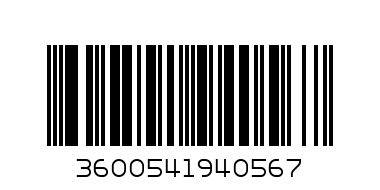 3600541940567